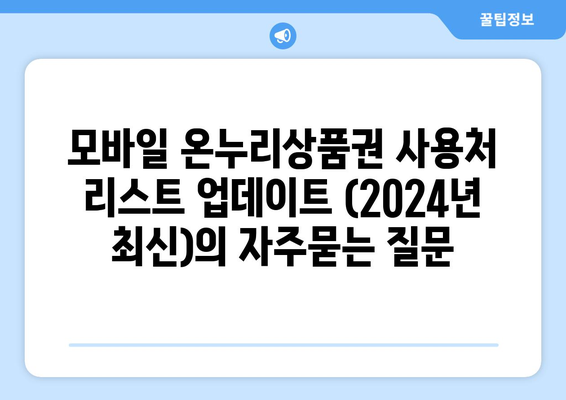 꿀팁정보

모바일 온누리상품권 사용처 리스트 업데이트 (2024년 최신)의 자주묻는 질문